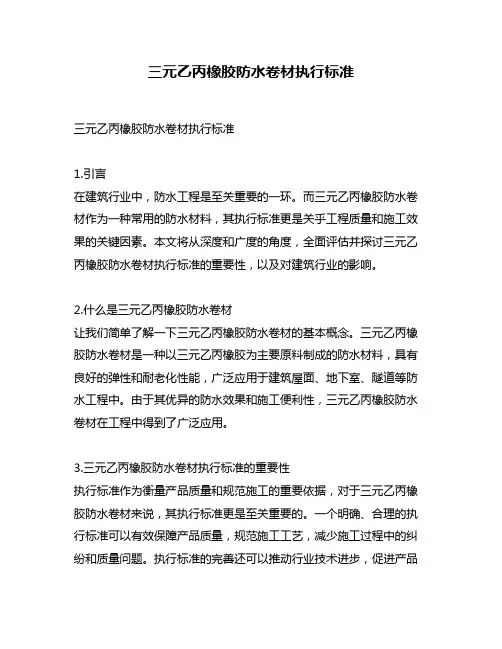 三元乙丙橡胶防水卷材执行标准

三元乙丙橡胶防水卷材执行标准

1.引言
在建筑行业中，防水工程是至关重要的一环。而三元乙丙橡胶防水卷材作为一种常用的防水材料，其执行标准更是关乎工程质量和施工效果的关键因素。本文将从深度和广度的角度，全面评估并探讨三元乙丙橡胶防水卷材执行标准的重要性，以及对建筑行业的影响。

2.什么是三元乙丙橡胶防水卷材
让我们简单了解一下三元乙丙橡胶防水卷材的基本概念。三元乙丙橡胶防水卷材是一种以三元乙丙橡胶为主要原料制成的防水材料，具有良好的弹性和耐老化性能，广泛应用于建筑屋面、地下室、隧道等防水工程中。由于其优异的防水效果和施工便利性，三元乙丙橡胶防水卷材在工程中得到了广泛应用。

3.三元乙丙橡胶防水卷材执行标准的重要性
执行标准作为衡量产品质量和规范施工的重要依据，对于三元乙丙橡胶防水卷材来说，其执行标准更是至关重要的。一个明确、合理的执行标准可以有效保障产品质量，规范施工工艺，减少施工过程中的纠纷和质量问题。执行标准的完善还可以推动行业技术进步，促进产品